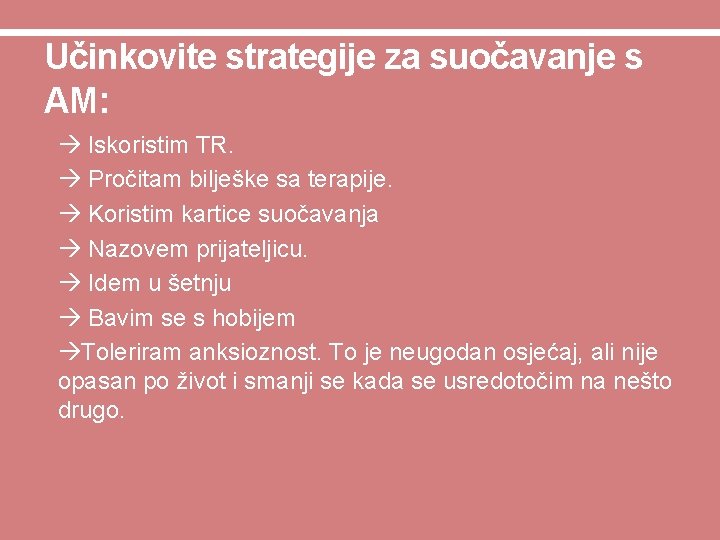 Učinkovite strategije za suočavanje s AM:

→ Iskoristim TR.
→ Pročitam bilješke sa terapije.
→ Koristim kartice suočavanja
→ Nazovem prijateljicu.
→ Idem u šetnju
→ Bavim se s hobijem
→Toleriram anksioznost. To je neugodan osjećaj, ali nije opasan po život i smanji se kada se usredotočim na nešto drugo.